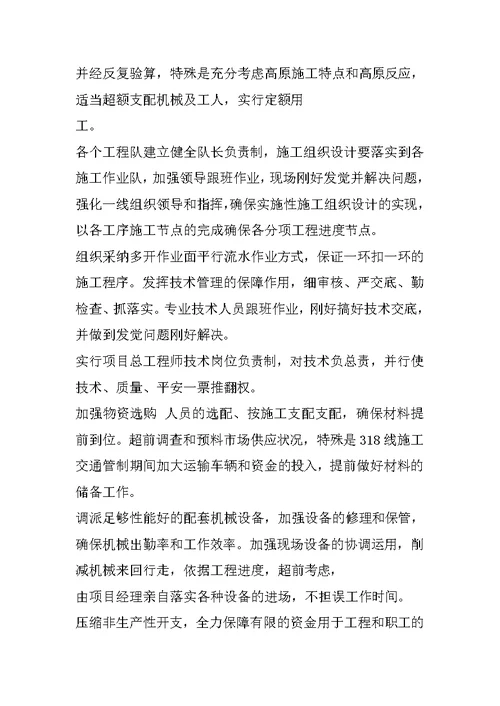 并经反复验算，特殊是充分考虑高原施工特点和高原反应，适当超额支配机械及工人，实行定额用
工。

各个工程队建立健全队长负责制，施工组织设计要落实到各施工作业队，加强领导跟班作业，现场刚好发觉并解决问题，强化一线组织领导和指挥，确保实施性施工组织设计的实现，以各工序施工节点的完成确保各分项工程进度节点。

组织采纳多开作业面平行流水作业方式，保证一环扣一环的施工程序。发挥技术管理的保障作用，细审核、严交底、勤检查、抓落实。专业技术人员跟班作业，刚好搞好技术交底，并做到发觉问题刚好解决。

实行项目总工程师技术岗位负责制，对技术负总责，并行使技术、质量、平安一票推翻权。

加强物资选购 人员的选配、按施工支配支配，确保材料提前到位。超前调查和预料市场供应状况，特殊是318线施工交通管制期间加大运输车辆和资金的投入，提前做好材料的储备工作。

调派足够性能好的配套机械设备，加强设备的修理和保管，确保机械出勤率和工作效率。加强现场设备的协调运用，削减机械来回行走，依据工程进度，超前考虑，
由项目经理亲自落实各种设备的进场，不担误工作时间。

压缩非生产性开支，全力保障有限的资金用于工程和职工的